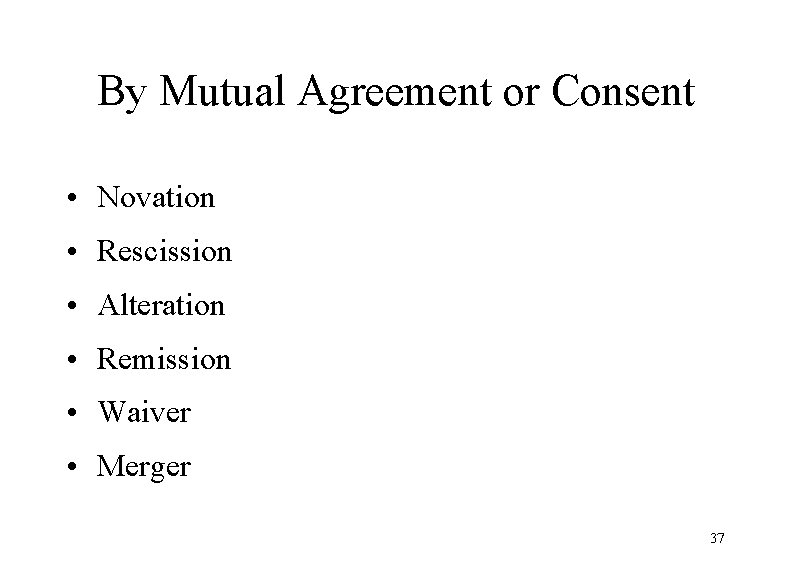 By Mutual Agreement or Consent

• Novation
• Rescission
• Alteration
• Remission
• Waiver
• Merger

37